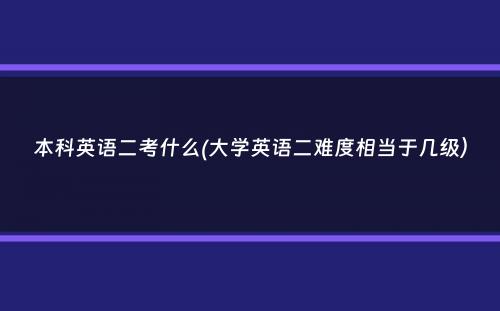 本科英语二考什么(大学英语二难度相当于几级)